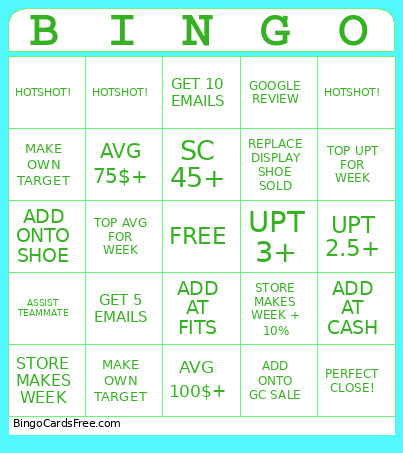 | B | I | N | G | O |
|---|---|---|---|---|
| HOTSHOT! | HOTSHOT! | GET 10 EMAILS | GOOGLE REVIEW | HOTSHOT! |
| MAKE OWN TARGET | AVG 75$+ | SC 45+ | REPLACE DISPLAY SHOE SOLD | TOP UPT FOR WEEK |
| ADD ONTO SHOE | TOP AVG FOR WEEK | FREE | UPT 3+ | UPT 2.5+ |
| ASSIST TEAMMATE | GET 5 EMAILS | ADD AT FITS | STORE MAKES WEEK + 10% | ADD AT CASH |
| STORE MAKES WEEK | MAKE OWN TARGET | AVG 100$+ | ADD ONTO GC SALE | PERFECT CLOSE! |

BingoCardsFree.com